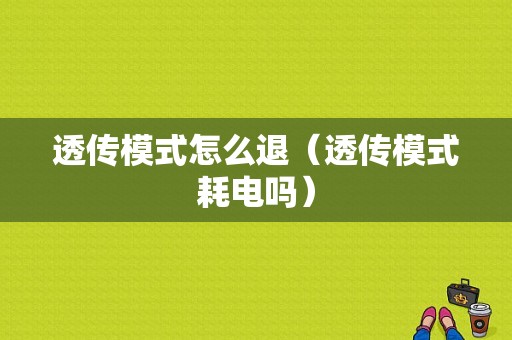 透传模式怎么退（透传模式耗电吗）